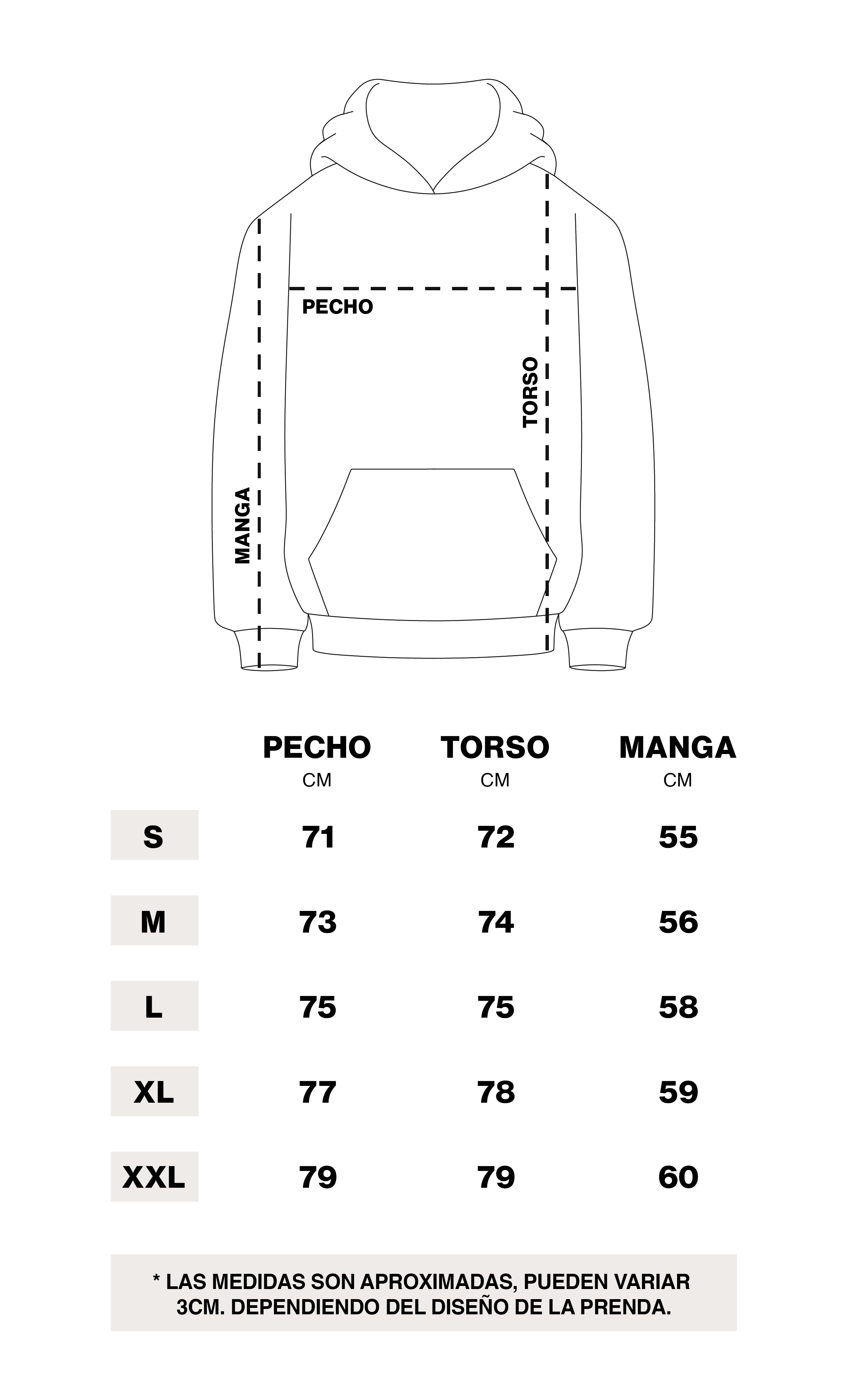 PECHO

TORSO

MANGA

| | PECHO CM | TORSO CM | MANGA CM |
|---|---|---|---|
| S | 71 | 72 | 55 |
| M | 73 | 74 | 56 |
| L | 75 | 75 | 58 |
| XL | 77 | 78 | 59 |
| XXL | 79 | 79 | 60 |

* LAS MEDIDAS SON APROXIMADAS, PUEDEN VARIAR 3CM. DEPENDIENDO DEL DISEÑO DE LA PRENDA.